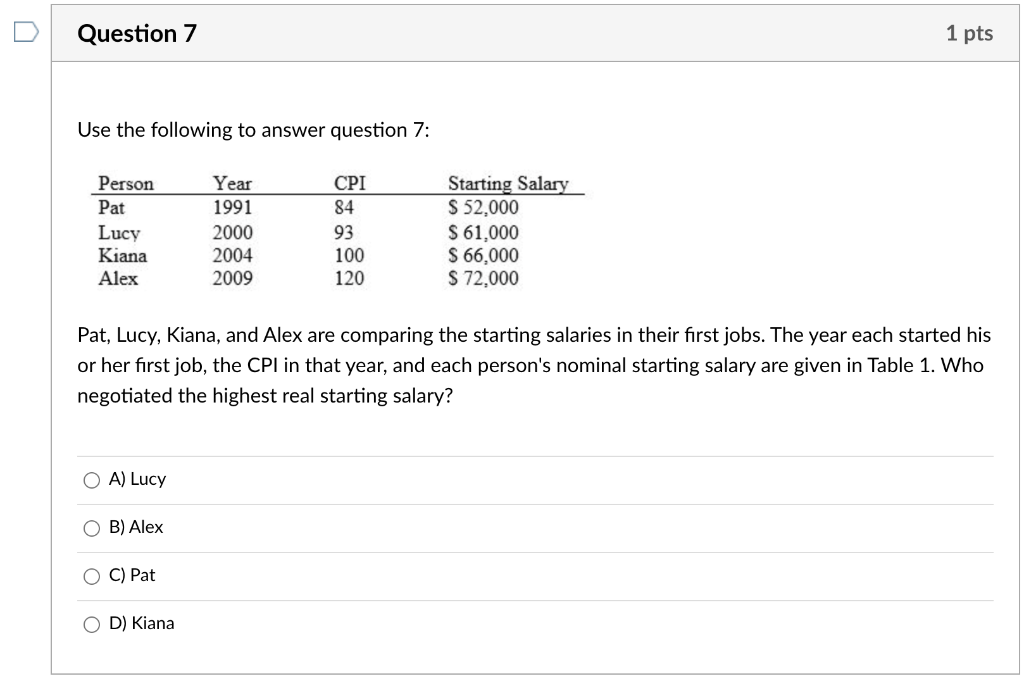 Question 7

1 pts

Use the following to answer question 7:

| Person | Year | CPI | Starting Salary |
|---|---|---|---|
| Pat | 1991 | 84 | \$ 52,000 |
| Lucy | 2000 | 93 | \$ 61,000 |
| Kiana | 2004 | 100 | \$ 66,000 |
| Alex | 2009 | 120 | \$ 72,000 |

Pat, Lucy, Kiana, and Alex are comparing the starting salaries in their first jobs. The year each started his or her first job, the CPI in that year, and each person's nominal starting salary are given in Table 1. Who negotiated the highest real starting salary?

A) Lucy

B) Alex

C) Pat

D) Kiana